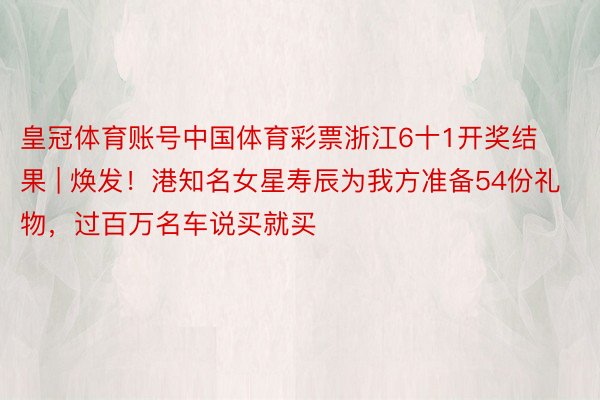 皇冠体育账号中国体育彩票浙江6十1开奖结果 | 焕发！港知名女星寿辰为我方准备54份礼物，过百万名车说买就买